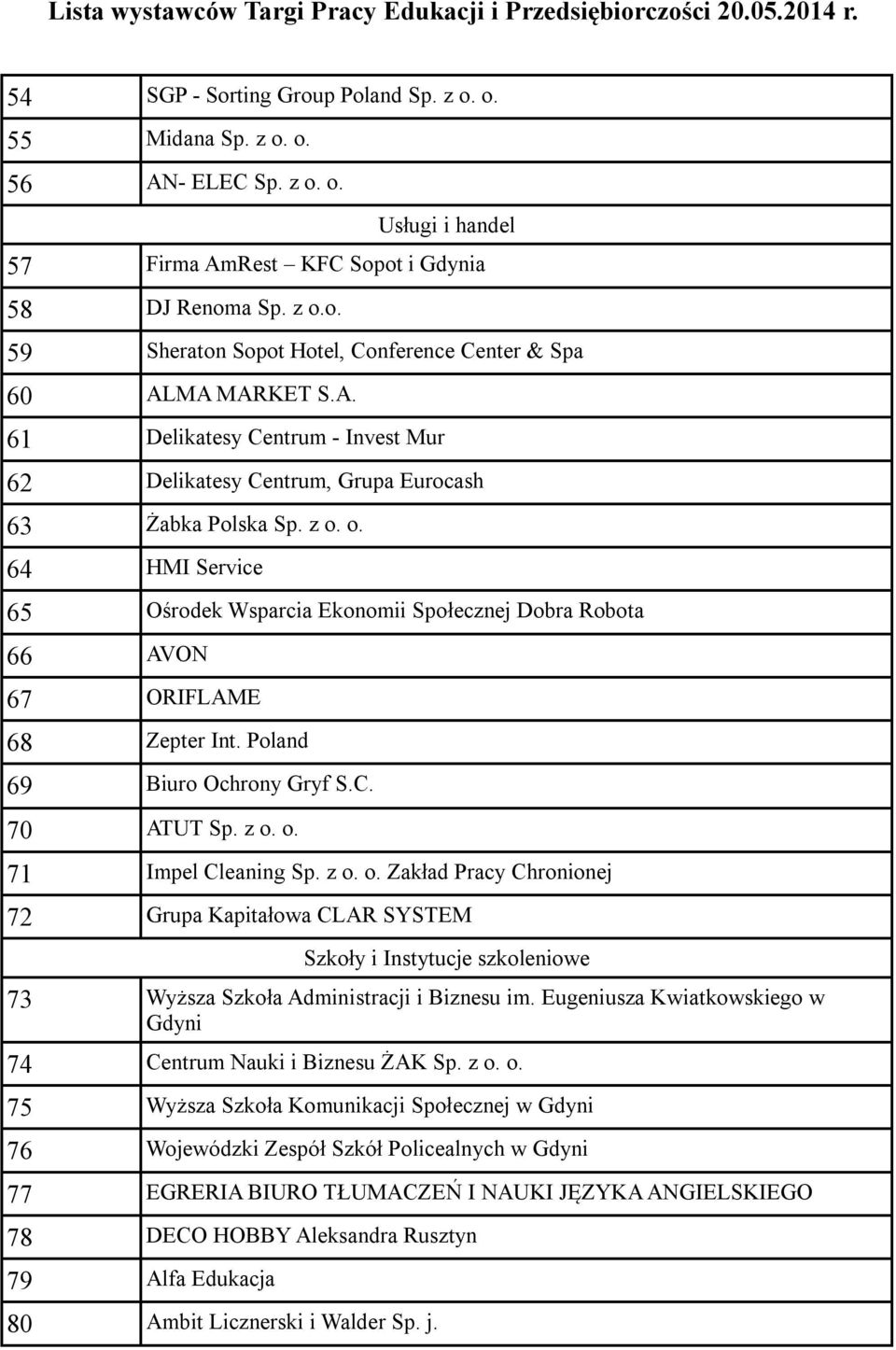 Lista wystawców Targi Pracy Edukacji i Przedsiębiorczości 20.05.2014 r.

| | |
|---|---|
| 54 | SGP - Sorting Group Poland Sp. z o. o. |
| 55 | Midana Sp. z o. o. |
| 56 | AN- ELEC Sp. z o. o. |
| | Usługi i handel |
| 57 | Firma AmRest – KFC Sopot i Gdynia |
| 58 | DJ Renoma Sp. z o.o. |
| 59 | Sheraton Sopot Hotel, Conference Center & Spa |
| 60 | ALMA MARKET S.A. |
| 61 | Delikatesy Centrum - Invest Mur |
| 62 | Delikatesy Centrum, Grupa Eurocash |
| 63 | Żabka Polska Sp. z o. o. |
| 64 | HMI Service |
| 65 | Ośrodek Wsparcia Ekonomii Społecznej Dobra Robota |
| 66 | AVON |
| 67 | ORIFLAME |
| 68 | Zepter Int. Poland |
| 69 | Biuro Ochrony Gryf S.C. |
| 70 | ATUT Sp. z o. o. |
| 71 | Impel Cleaning Sp. z o. o. Zakład Pracy Chronionej |
| 72 | Grupa Kapitałowa CLAR SYSTEM |
| | Szkoły i Instytucje szkoleniowe |
| 73 | Wyższa Szkoła Administracji i Biznesu im. Eugeniusza Kwiatkowskiego w Gdyni |
| 74 | Centrum Nauki i Biznesu ŻAK Sp. z o. o. |
| 75 | Wyższa Szkoła Komunikacji Społecznej w Gdyni |
| 76 | Wojewódzki Zespół Szkół Policealnych w Gdyni |
| 77 | EGRERIA BIURO TŁUMACZEŃ I NAUKI JĘZYKA ANGIELSKIEGO |
| 78 | DECO HOBBY Aleksandra Rusztyn |
| 79 | Alfa Edukacja |
| 80 | Ambit Licznerski i Walder Sp. j. |